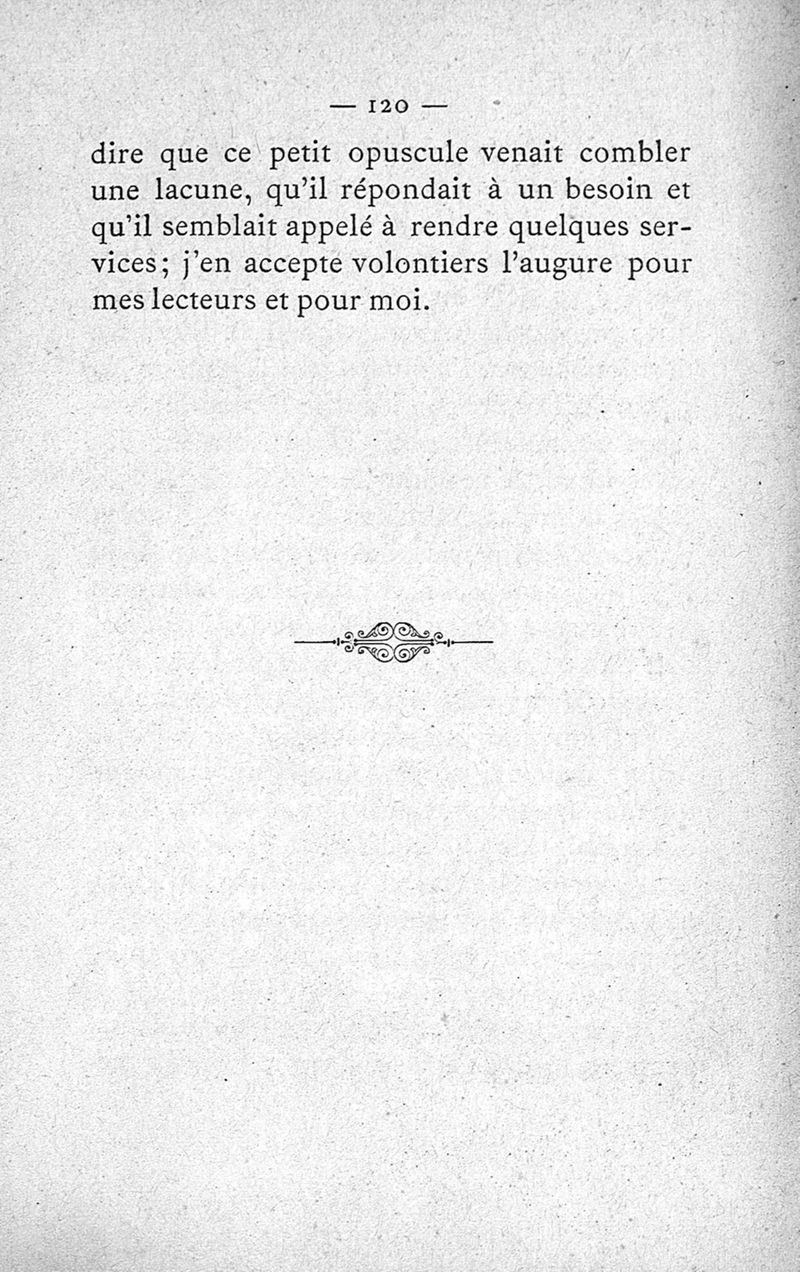 — 120 —

dire que ce petit opuscule venait combler une lacune, qu'il répondait à un besoin et qu'il semblait appelé à rendre quelques services; j'en accepte volontiers l'augure pour mes lecteurs et pour moi.